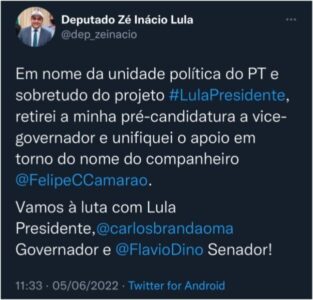 Deputado Zé Inácio Lula
@dep_zeinacio

Em nome da unidade política do PT e sobretudo do projeto #LulaPresidente, retirei a minha pré-candidatura a vice-governador e unifiquei o apoio em torno do nome do companheiro @FelipeCCamarao.

Vamos à luta com Lula Presidente,@carlosbrandaoma Governador e @FlavioDino Senador!

11:33 · 05/06/2022 · Twitter for Android